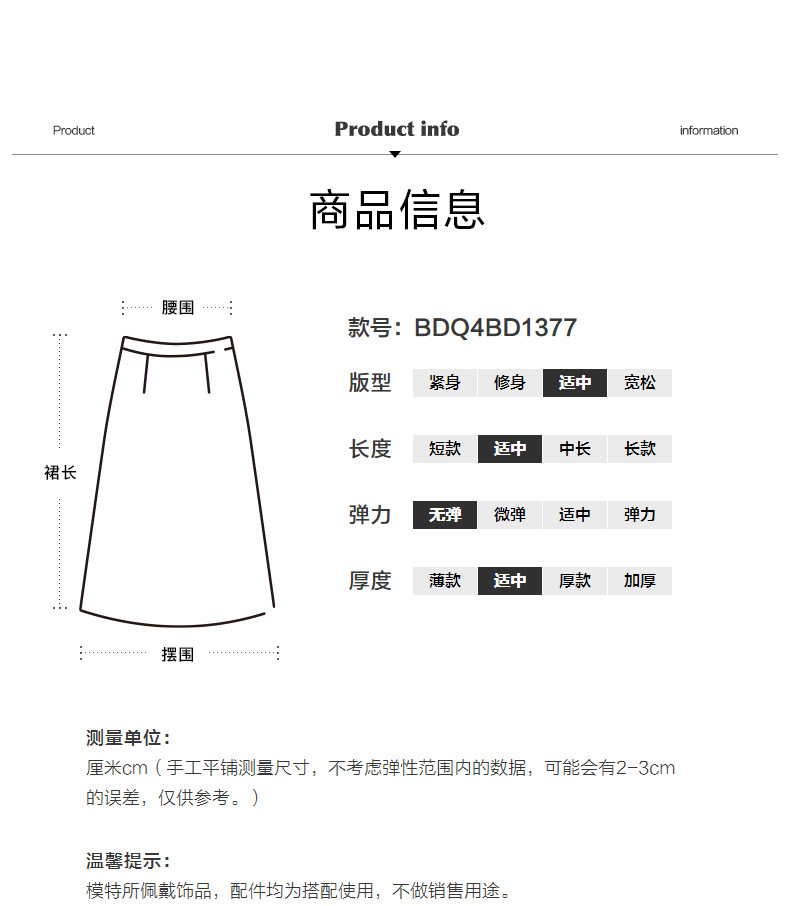 Product Product info information

商品信息

腰围

裙长

摆围

款号：BDQ4BD1377

| 版型 | 紧身 | 修身 | 适中 | 宽松 |
|---|---|---|---|---|
| 长度 | 短款 | 适中 | 中长 | 长款 |
| 弹力 | 无弹 | 微弹 | 适中 | 弹力 |
| 厚度 | 薄款 | 适中 | 厚款 | 加厚 |

测量单位：
厘米cm（手工平铺测量尺寸，不考虑弹性范围内的数据，可能会有2-3cm的误差，仅供参考。）

温馨提示：
模特所佩戴饰品，配件均为搭配使用，不做销售用途。